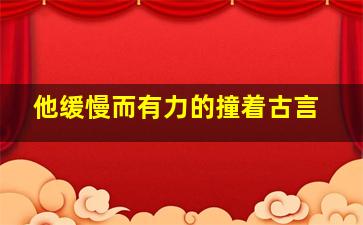 他缓慢而有力的撞着古言